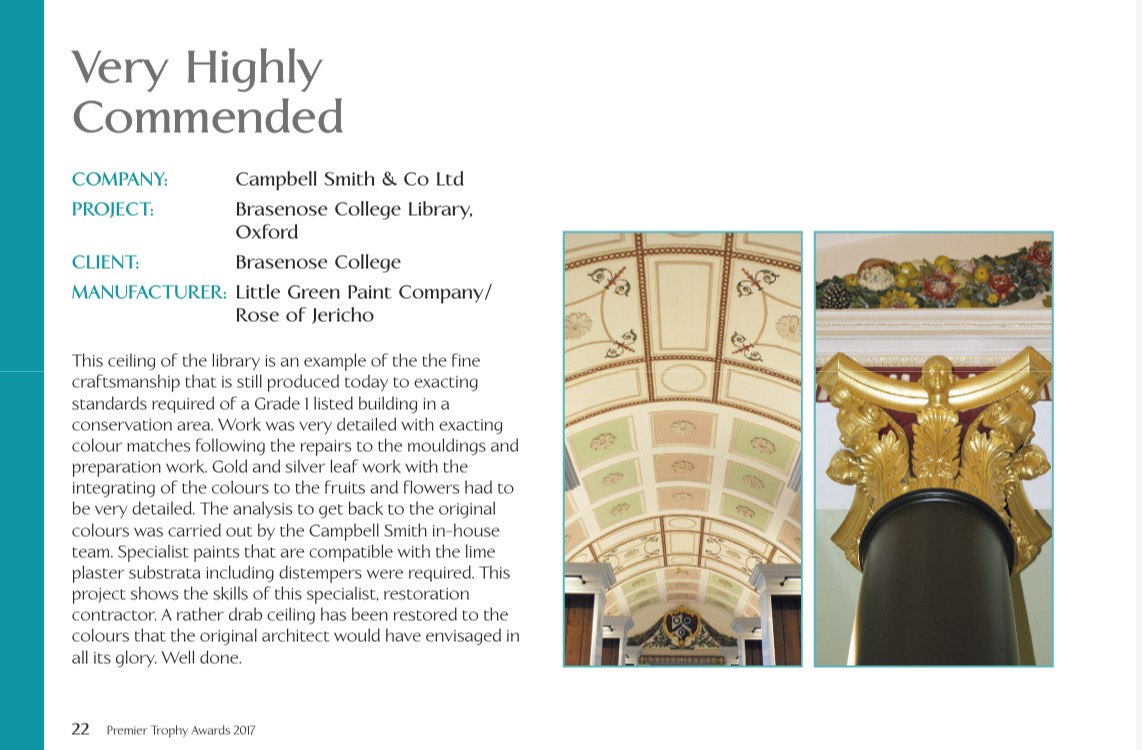 Very Highly Commended

COMPANY: Campbell Smith & Co Ltd
PROJECT: Brasenose College Library, Oxford
CLIENT: Brasenose College
MANUFACTURER: Little Green Paint Company/ Rose of Jericho

This ceiling of the library is an example of the the fine craftsmanship that is still produced today to exacting standards required of a Grade I listed building in a conservation area. Work was very detailed with exacting colour matches following the repairs to the mouldings and preparation work. Gold and silver leaf work with the integrating of the colours to the fruits and flowers had to be very detailed. The analysis to get back to the original colours was carried out by the Campbell Smith in-house team. Specialist paints that are compatible with the lime plaster substrata including distempers were required. This project shows the skills of this specialist, restoration contractor. A rather drab ceiling has been restored to the colours that the original architect would have envisaged in all its glory. Well done.

22 Premier Trophy Awards 2017